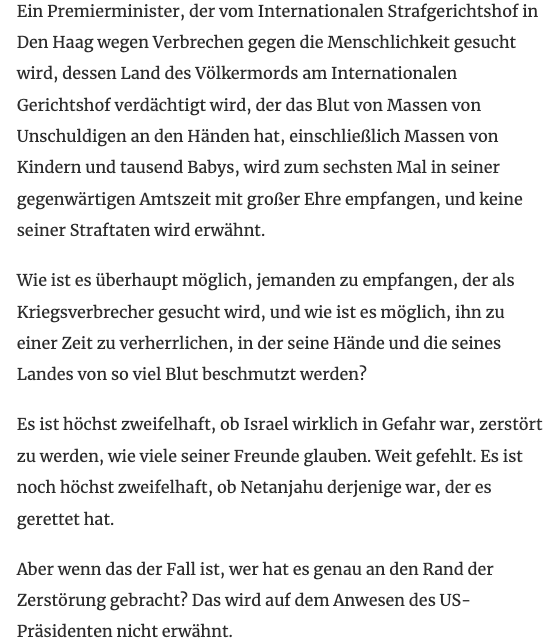 Ein Premierminister, der vom Internationalen Strafgerichtshof in Den Haag wegen Verbrechen gegen die Menschlichkeit gesucht wird, dessen Land des Völkermords am Internationalen Gerichtshof verdächtigt wird, der das Blut von Massen von Unschuldigen an den Händen hat, einschließlich Massen von Kindern und tausend Babys, wird zum sechsten Mal in seiner gegenwärtigen Amtszeit mit großer Ehre empfangen, und keine seiner Straftaten wird erwähnt.

Wie ist es überhaupt möglich, jemanden zu empfangen, der als Kriegsverbrecher gesucht wird, und wie ist es möglich, ihn zu einer Zeit zu verherrlichen, in der seine Hände und die seines Landes von so viel Blut beschmutzt werden?

Es ist höchst zweifelhaft, ob Israel wirklich in Gefahr war, zerstört zu werden, wie viele seiner Freunde glauben. Weit gefehlt. Es ist noch höchst zweifelhaft, ob Netanjahu derjenige war, der es gerettet hat.

Aber wenn das der Fall ist, wer hat es genau an den Rand der Zerstörung gebracht? Das wird auf dem Anwesen des US-Präsidenten nicht erwähnt.